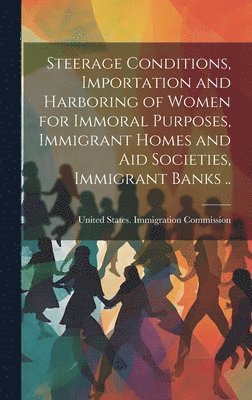 Steerage Conditions, Importation and Harboring of Women for Immoral Purposes, Immigrant Homes and Aid Societies, Immigrant Banks ..

United States. Immigration Commission